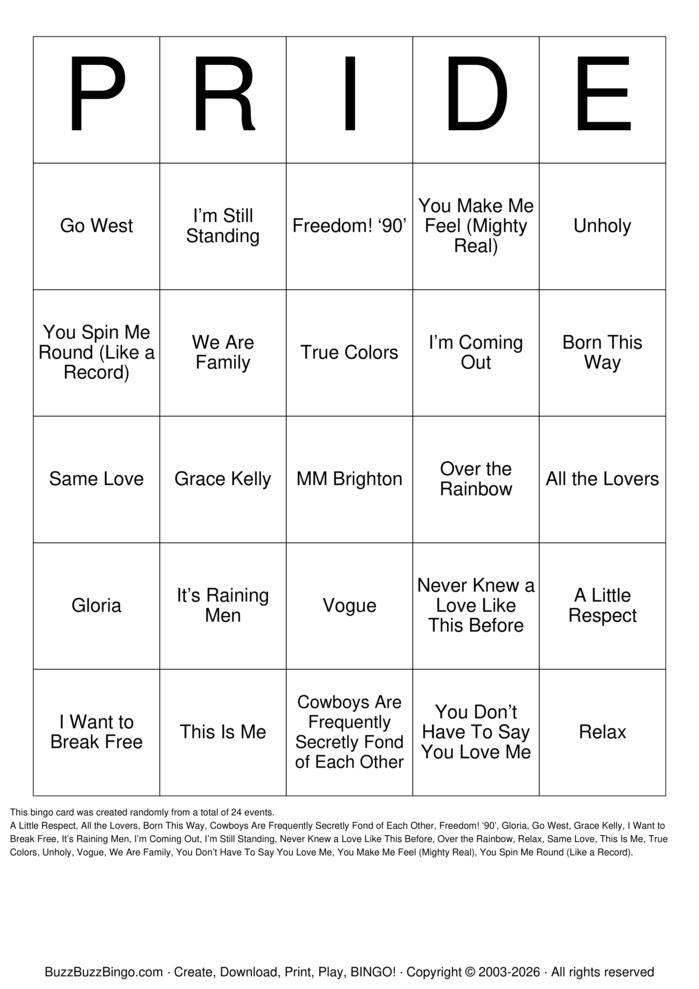 | P | R | I | D | E |
|---|---|---|---|---|
| Go West | I'm Still Standing | Freedom! '90' | You Make Me Feel (Mighty Real) | Unholy |
| You Spin Me Round (Like a Record) | We Are Family | True Colors | I'm Coming Out | Born This Way |
| Same Love | Grace Kelly | MM Brighton | Over the Rainbow | All the Lovers |
| Gloria | It's Raining Men | Vogue | Never Knew a Love Like This Before | A Little Respect |
| I Want to Break Free | This Is Me | Cowboys Are Frequently Secretly Fond of Each Other | You Don't Have To Say You Love Me | Relax |

This bingo card was created randomly from a total of 24 events.
A Little Respect, All the Lovers, Born This Way, Cowboys Are Frequently Secretly Fond of Each Other, Freedom! '90', Gloria, Go West, Grace Kelly, I Want to Break Free, It's Raining Men, I'm Coming Out, I'm Still Standing, Never Knew a Love Like This Before, Over the Rainbow, Relax, Same Love, This Is Me, True Colors, Unholy, Vogue, We Are Family, You Don't Have To Say You Love Me, You Make Me Feel (Mighty Real), You Spin Me Round (Like a Record).

BuzzBuzzBingo.com · Create, Download, Print, Play, BINGO! · Copyright © 2003-2026 · All rights reserved